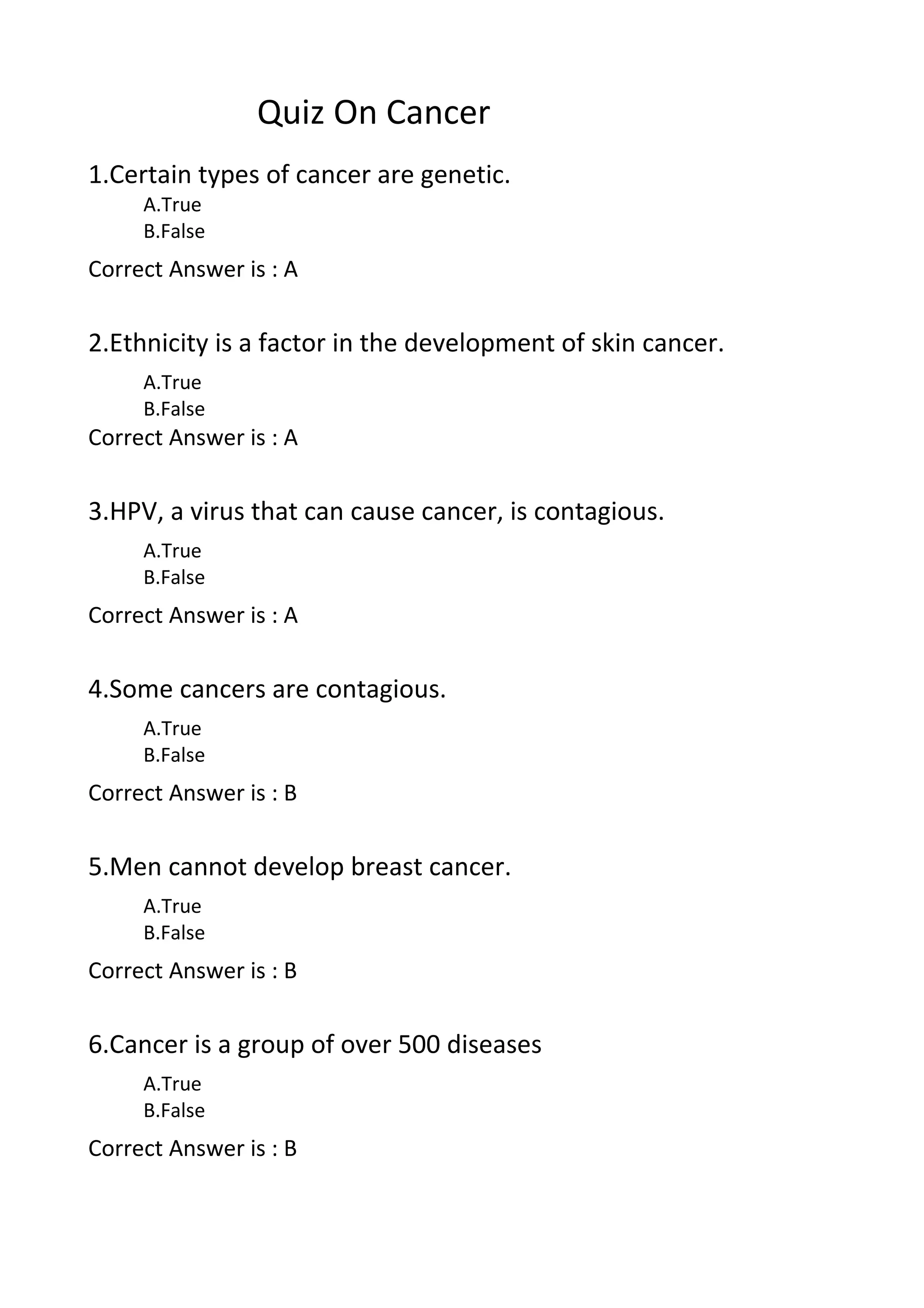 Quiz On Cancer

1.Certain types of cancer are genetic.

A.True
B.False

Correct Answer is : A

2.Ethnicity is a factor in the development of skin cancer.

A.True
B.False

Correct Answer is : A

3.HPV, a virus that can cause cancer, is contagious.

A.True
B.False

Correct Answer is : A

4.Some cancers are contagious.

A.True
B.False

Correct Answer is : B

5.Men cannot develop breast cancer.

A.True
B.False

Correct Answer is : B

6.Cancer is a group of over 500 diseases

A.True
B.False

Correct Answer is : B